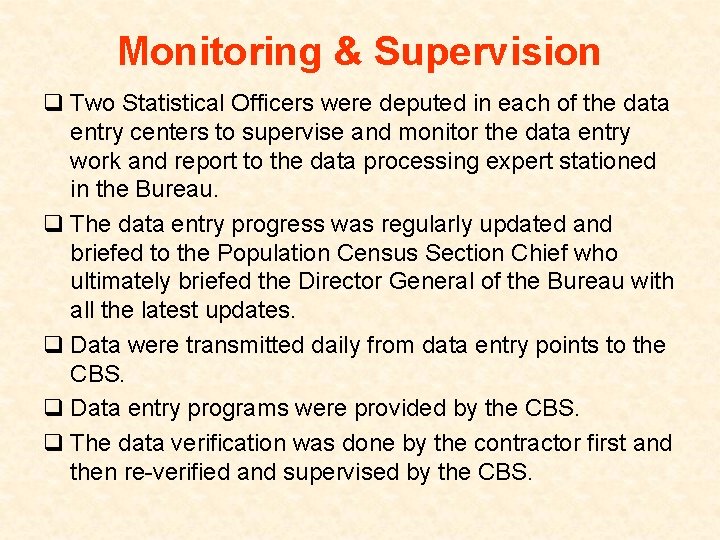 Monitoring & Supervision

❑ Two Statistical Officers were deputed in each of the data entry centers to supervise and monitor the data entry work and report to the data processing expert stationed in the Bureau.

❑ The data entry progress was regularly updated and briefed to the Population Census Section Chief who ultimately briefed the Director General of the Bureau with all the latest updates.

❑ Data were transmitted daily from data entry points to the CBS.

❑ Data entry programs were provided by the CBS.

❑ The data verification was done by the contractor first and then re-verified and supervised by the CBS.